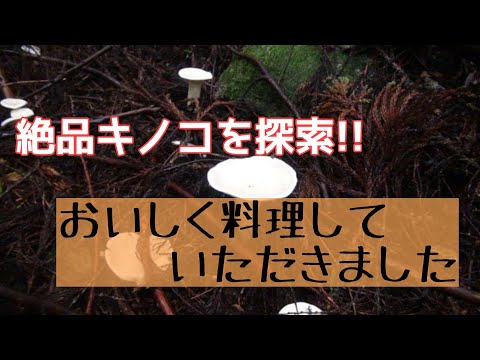 絶品キノコを探索!!

おいしく料理して
いただきました